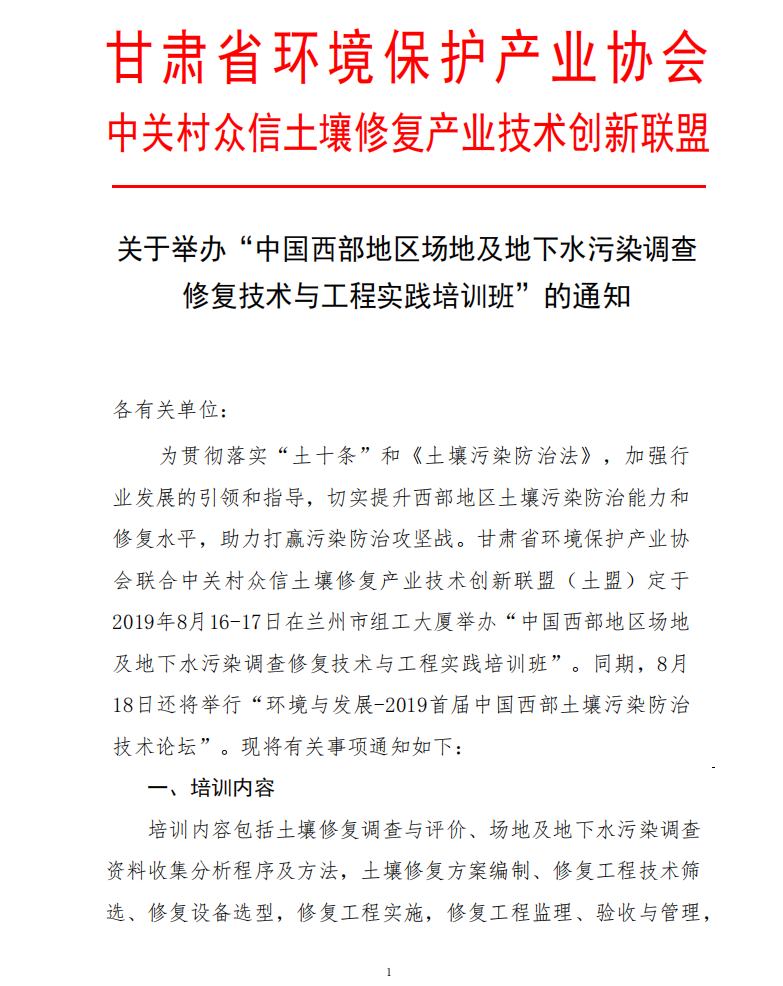 甘肃省环境保护产业协会
中关村众信土壤修复产业技术创新联盟

关于举办“中国西部地区场地及地下水污染调查修复技术与工程实践培训班”的通知

各有关单位：

为贯彻落实“土十条”和《土壤污染防治法》，加强行业发展的引领和指导，切实提升西部地区土壤污染防治能力和修复水平，助力打赢污染防治攻坚战。甘肃省环境保护产业协会联合中关村众信土壤修复产业技术创新联盟（土盟）定于2019年8月16-17日在兰州市组工大厦举办“中国西部地区场地及地下水污染调查修复技术与工程实践培训班”。同期，8月18日还将举行“环境与发展-2019首届中国西部土壤污染防治技术论坛”。现将有关事项通知如下：

一、培训内容

培训内容包括土壤修复调查与评价、场地及地下水污染调查资料收集分析程序及方法，土壤修复方案编制、修复工程技术筛选、修复设备选型，修复工程实施，修复工程监理、验收与管理，

1